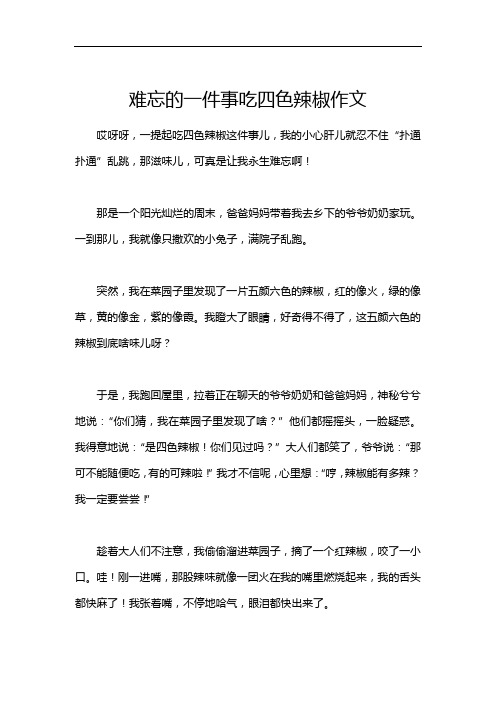 难忘的一件事吃四色辣椒作文

哎呀呀，一提起吃四色辣椒这件事儿，我的小心肝儿就忍不住“扑通扑通”乱跳，那滋味儿，可真是让我永生难忘啊！

那是一个阳光灿烂的周末，爸爸妈妈带着我去乡下的爷爷奶奶家玩。一到那儿，我就像只撒欢的小兔子，满院子乱跑。

突然，我在菜园子里发现了一片五颜六色的辣椒，红的像火，绿的像草，黄的像金，紫的像霞。我瞪大了眼睛，好奇得不得了，这五颜六色的辣椒到底啥味儿呀？

于是，我跑回屋里，拉着正在聊天的爷爷奶奶和爸爸妈妈，神秘兮兮地说：“你们猜，我在菜园子里发现了啥？”他们都摇摇头，一脸疑惑。我得意地说：“是四色辣椒！你们见过吗？”大人们都笑了，爷爷说：“那可不能随便吃，有的可辣啦！”我才不信呢，心里想：“哼，辣椒能有多辣？我一定要尝尝！”

趁着大人们不注意，我偷偷溜进菜园子，摘了一个红辣椒，咬了一小口。哇！刚一进嘴，那股辣味就像一团火在我的嘴里燃烧起来，我的舌头都快麻了！我张着嘴，不停地哈气，眼泪都快出来了。